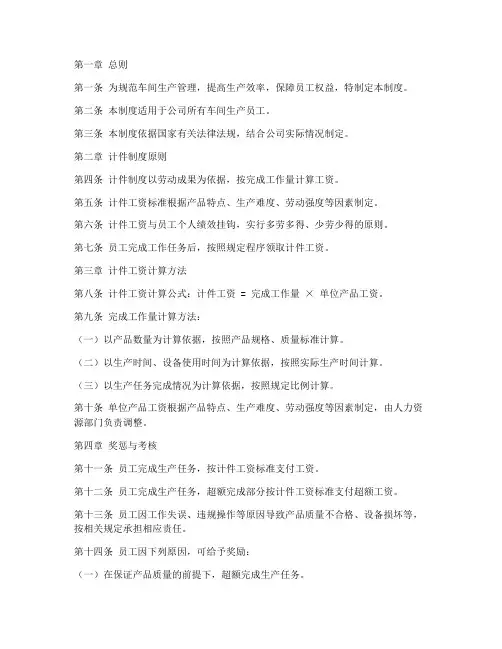 第一章 总则

第一条 为规范车间生产管理，提高生产效率，保障员工权益，特制定本制度。

第二条 本制度适用于公司所有车间生产员工。

第三条 本制度依据国家有关法律法规，结合公司实际情况制定。

第二章 计件制度原则

第四条 计件制度以劳动成果为依据，按完成工作量计算工资。

第五条 计件工资标准根据产品特点、生产难度、劳动强度等因素制定。

第六条 计件工资与员工个人绩效挂钩，实行多劳多得、少劳少得的原则。

第七条 员工完成工作任务后，按照规定程序领取计件工资。

第三章 计件工资计算方法

第八条 计件工资计算公式：计件工资 = 完成工作量 × 单位产品工资。

第九条 完成工作量计算方法：

（一）以产品数量为计算依据，按照产品规格、质量标准计算。

（二）以生产时间、设备使用时间为计算依据，按照实际生产时间计算。

（三）以生产任务完成情况为计算依据，按照规定比例计算。

第十条 单位产品工资根据产品特点、生产难度、劳动强度等因素制定，由人力资源部门负责调整。

第四章 奖惩与考核

第十一条 员工完成生产任务，按计件工资标准支付工资。

第十二条 员工完成生产任务，超额完成部分按计件工资标准支付超额工资。

第十三条 员工因工作失误、违规操作等原因导致产品质量不合格、设备损坏等，按相关规定承担相应责任。

第十四条 员工因下列原因，可给予奖励：

（一）在保证产品质量的前提下，超额完成生产任务。